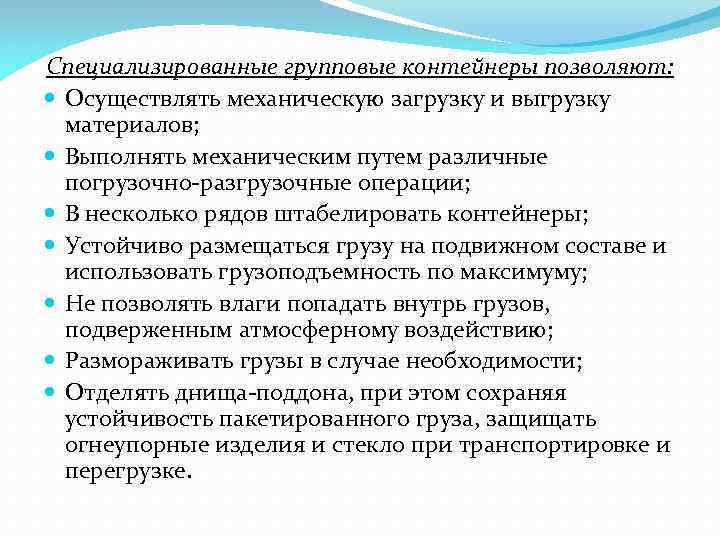 Специализированные групповые контейнеры позволяют:

Осуществлять механическую загрузку и выгрузку материалов;

Выполнять механическим путем различные погрузочно-разгрузочные операции;

В несколько рядов штабелировать контейнеры;

Устойчиво размещаться грузу на подвижном составе и использовать грузоподъемность по максимуму;

Не позволять влаги попадать внутрь грузов, подверженным атмосферному воздействию;

Размораживать грузы в случае необходимости;

Отделять днища-поддона, при этом сохраняя устойчивость пакетированного груза, защищать огнеупорные изделия и стекло при транспортировке и перегрузке.